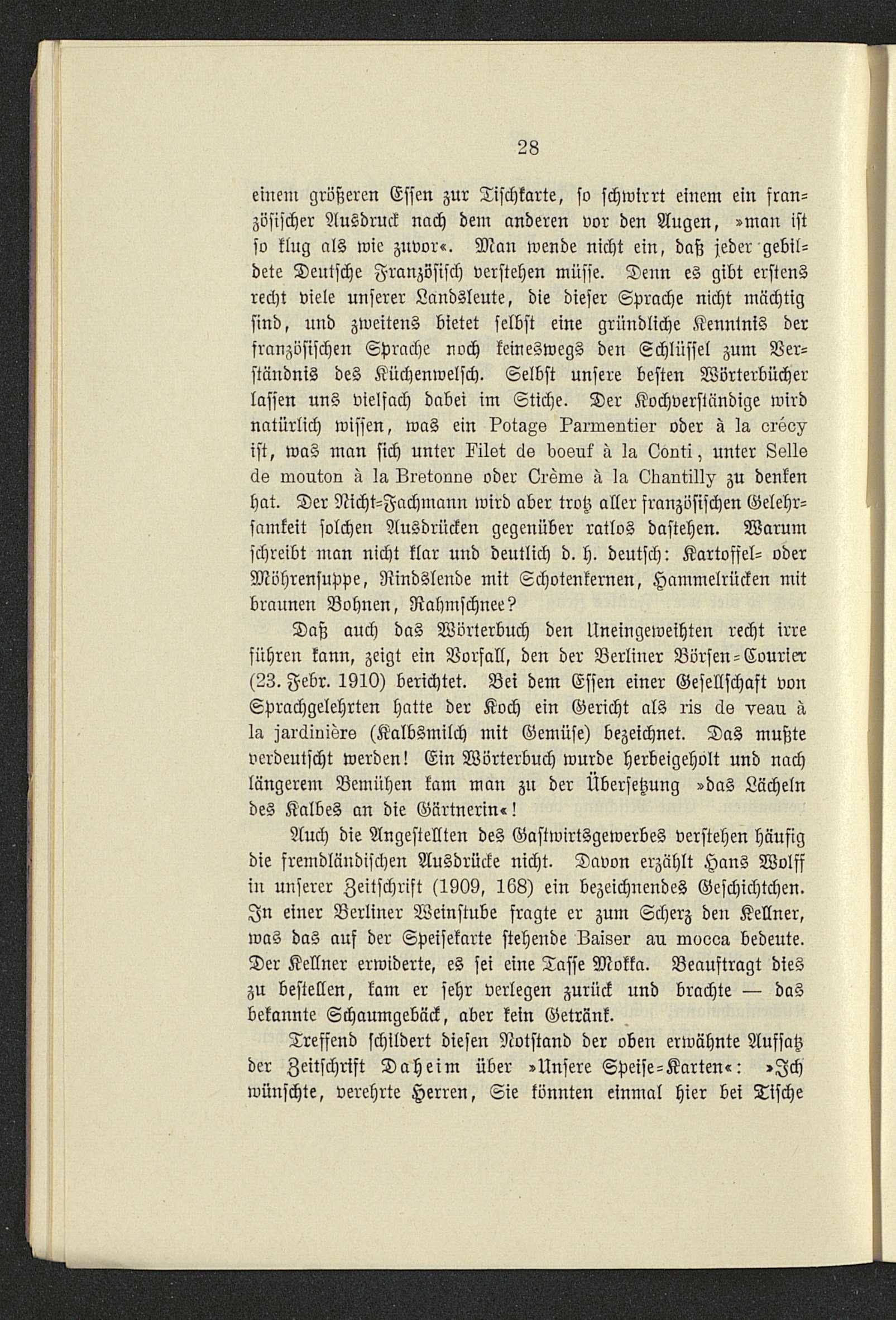 28

einem größeren Essen zur Tischkarte, so schwirrt einem ein französischer Ausdruck nach dem anderen vor den Augen, »man ist so klug als wie zuvor«. Man wende nicht ein, daß jeder gebildete Deutsche Französisch verstehen müsse. Denn es gibt erstens recht viele unserer Landsleute, die dieser Sprache nicht mächtig sind, und zweitens bietet selbst eine gründliche Kenntnis der französischen Sprache noch keineswegs den Schlüssel zum Verständnis des Küchenwelsch. Selbst unsere besten Wörterbücher lassen uns vielfach dabei im Stiche. Der Kochverständige wird natürlich wissen, was ein Potage Parmentier oder à la crécy ist, was man sich unter Filet de boeuf à la Conti, unter Selle de mouton à la Bretonne oder Crème à la Chantilly zu denken hat. Der Nicht-Fachmann wird aber trotz aller französischen Gelehrsamkeit solchen Ausdrücken gegenüber ratlos dastehen. Warum schreibt man nicht klar und deutlich d. h. deutsch: Kartoffel- oder Möhrensuppe, Rindslende mit Schotenkernen, Hammelrücken mit braunen Bohnen, Rahmschnee?

Daß auch das Wörterbuch den Uneingeweihten recht irre führen kann, zeigt ein Vorfall, den der Berliner Börsen-Courier (23. Febr. 1910) berichtet. Bei dem Essen einer Gesellschaft von Sprachgelehrten hatte der Koch ein Gericht als ris de veau à la jardinière (Kalbsmilch mit Gemüse) bezeichnet. Das mußte verdeutscht werden! Ein Wörterbuch wurde herbeigeholt und nach längerem Bemühen kam man zu der Übersetzung »das Lächeln des Kalbes an die Gärtnerin«!

Auch die Angestellten des Gastwirtsgewerbes verstehen häufig die fremdländischen Ausdrücke nicht. Davon erzählt Hans Wolff in unserer Zeitschrift (1909, 168) ein bezeichnendes Geschichtchen. In einer Berliner Weinstube fragte er zum Scherz den Kellner, was das auf der Speisekarte stehende Baiser au mocca bedeute. Der Kellner erwiderte, es sei eine Tasse Mokka. Beauftragt dies zu bestellen, kam er sehr verlegen zurück und brachte — das bekannte Schaumgebäck, aber kein Getränk.

Treffend schildert diesen Notstand der oben erwähnte Aufsatz der Zeitschrift Daheim über »Unsere Speise-Karten«: »Ich wünschte, verehrte Herren, Sie könnten einmal hier bei Tische